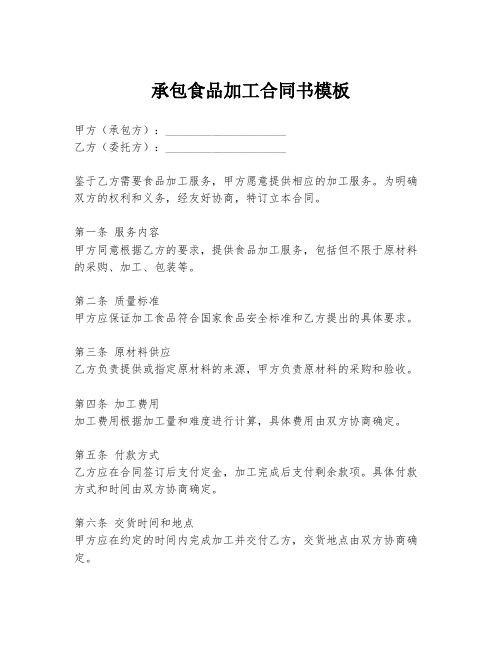 承包食品加工合同书模板

甲方（承包方）：____________________
乙方（委托方）：____________________

鉴于乙方需要食品加工服务，甲方愿意提供相应的加工服务。为明确双方的权利和义务，经友好协商，特订立本合同。

第一条 服务内容
甲方同意根据乙方的要求，提供食品加工服务，包括但不限于原材料的采购、加工、包装等。

第二条 质量标准
甲方应保证加工食品符合国家食品安全标准和乙方提出的具体要求。

第三条 原材料供应
乙方负责提供或指定原材料的来源，甲方负责原材料的采购和验收。

第四条 加工费用
加工费用根据加工量和难度进行计算，具体费用由双方协商确定。

第五条 付款方式
乙方应在合同签订后支付定金，加工完成后支付剩余款项。具体付款方式和时间由双方协商确定。

第六条 交货时间和地点
甲方应在约定的时间内完成加工并交付乙方，交货地点由双方协商确定。